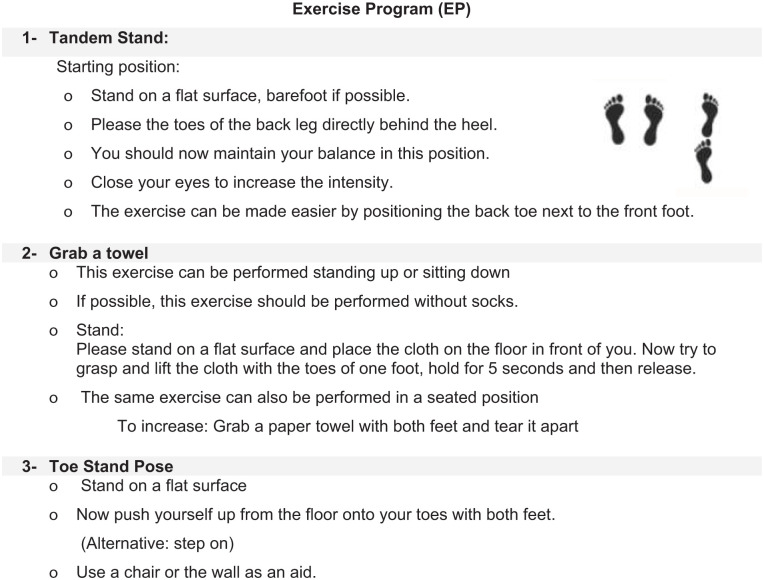 Exercise Program (EP)

1- Tandem Stand:

Starting position:

o Stand on a flat surface, barefoot if possible.

o Please the toes of the back leg directly behind the heel.

o You should now maintain your balance in this position.

o Close your eyes to increase the intensity.

o The exercise can be made easier by positioning the back toe next to the front foot.

2- Grab a towel

o This exercise can be performed standing up or sitting down

o If possible, this exercise should be performed without socks.

o Stand:
Please stand on a flat surface and place the cloth on the floor in front of you. Now try to grasp and lift the cloth with the toes of one foot, hold for 5 seconds and then release.

o The same exercise can also be performed in a seated position

To increase: Grab a paper towel with both feet and tear it apart

3- Toe Stand Pose

o Stand on a flat surface

o Now push yourself up from the floor onto your toes with both feet.

(Alternative: step on)

o Use a chair or the wall as an aid.